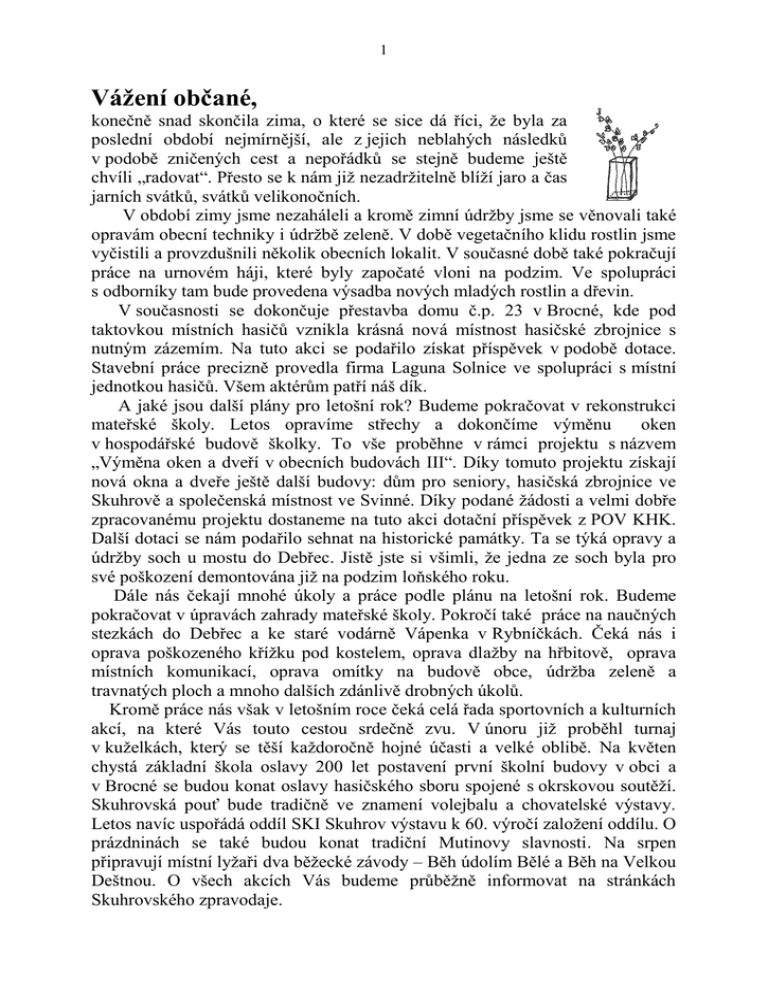 1

Vážení občané,

konečně snad skončila zima, o které se sice dá říci, že byla za poslední období nejmírnější, ale z jejich neblahých následků v podobě zničených cest a nepořádků se stejně budeme ještě chvíli „radovat“. Přesto se k nám již nezadržitelně blíží jaro a čas jarních svátků, svátků velikonočních.

V období zimy jsme nezaháleli a kromě zimní údržby jsme se věnovali také opravám obecní techniky i údržbě zeleně. V době vegetačního klidu rostlin jsme vyčistili a provzdušnili několik obecních lokalit. V současné době také pokračují práce na urnovém háji, které byly započaté vloni na podzim. Ve spolupráci s odborníky tam bude provedena výsadba nových mladých rostlin a dřevin.

V současnosti se dokončuje přestavba domu č.p. 23 v Brocné, kde pod taktovkou místních hasičů vznikla krásná nová místnost hasičské zbrojnice s nutným zázemím. Na tuto akci se podařilo získat příspěvek v podobě dotace. Stavební práce precizně provedla firma Laguna Solnice ve spolupráci s místní jednotkou hasičů. Všem aktérům patří náš dík.

A jaké jsou další plány pro letošní rok? Budeme pokračovat v rekonstrukci mateřské školy. Letos opravíme střechy a dokončíme výměnu oken v hospodářské budově školky. To vše proběhne v rámci projektu s názvem „Výměna oken a dveří v obecních budovách III“. Díky tomuto projektu získají nová okna a dveře ještě další budovy: dům pro seniory, hasičská zbrojnice ve Skuhrově a společenská místnost ve Svinné. Díky podané žádosti a velmi dobře zpracovanému projektu dostaneme na tuto akci dotační příspěvek z POV KHK. Další dotaci se nám podařilo sehnat na historické památky. Ta se týká opravy a údržby soch u mostu do Debřec. Jistě jste si všimli, že jedna ze soch byla pro své poškození demontována již na podzim loňského roku.

Dále nás čekají mnohé úkoly a práce podle plánu na letošní rok. Budeme pokračovat v úpravách zahrady mateřské školy. Pokročí také práce na naučných stezkách do Debřec a ke staré vodárně Vápenka v Rybníčkách. Čeká nás i oprava poškozeného křížku pod kostelem, oprava dlažby na hřbitově, oprava místních komunikací, oprava omítky na budově obce, údržba zeleně a travnatých ploch a mnoho dalších zdánlivě drobných úkolů.

Kromě práce nás však v letošním roce čeká celá řada sportovních a kulturních akcí, na které Vás touto cestou srdečně zvu. V únoru již proběhl turnaj v kuželkách, který se těší každoročně hojné účasti a velké oblibě. Na květen chystá základní škola oslavy 200 let postavení první školní budovy v obci a v Brocné se budou konat oslavy hasičského sboru spojené s okrskovou soutěží. Skuhrovská pouť bude tradičně ve znamení volejbalu a chovatelské výstavy. Letos navíc uspořádá oddíl SKI Skuhrov výstavu k 60. výročí založení oddílu. O prázdninách se také budou konat tradiční Mutinovy slavnosti. Na srpen připravují místní lyžaři dva běžecké závody – Běh údolím Bělé a Běh na Velkou Deštnou. O všech akcích Vás budeme průběžně informovat na stránkách Skuhrovského zpravodaje.